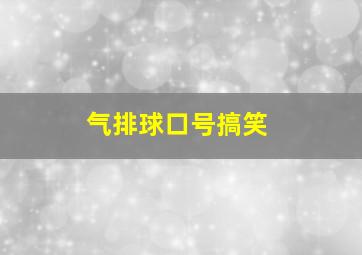 气排球口号搞笑